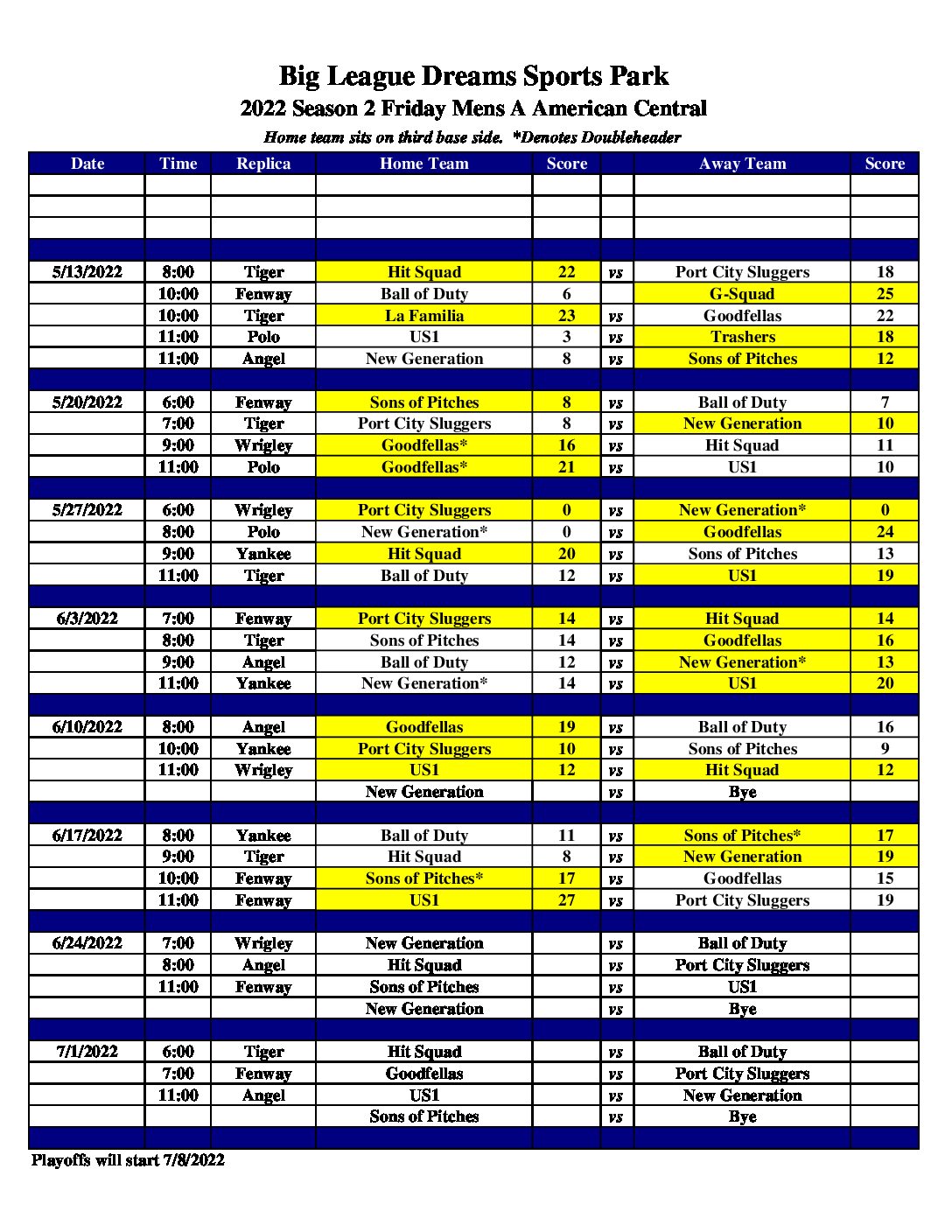 Big League Dreams Sports Park
2022 Season 2 Friday Mens A American Central
Home team sits on third base side. *Denotes Doubleheader

| Date | Time | Replica | Home Team | Score | | Away Team | Score |
|---|---|---|---|---|---|---|---|
| | | | | | | | |
| | | | | | | | |
| | | | | | | | |
| | | | | | | | |
| 5/13/2022 | 8:00 | Tiger | Hit Squad | 22 | vs | Port City Sluggers | 18 |
| | 10:00 | Fenway | Ball of Duty | 6 | | G-Squad | 25 |
| | 10:00 | Tiger | La Familia | 23 | vs | Goodfellas | 22 |
| | 11:00 | Polo | US1 | 3 | vs | Trashers | 18 |
| | 11:00 | Angel | New Generation | 8 | vs | Sons of Pitches | 12 |
| | | | | | | | |
| 5/20/2022 | 6:00 | Fenway | Sons of Pitches | 8 | vs | Ball of Duty | 7 |
| | 7:00 | Tiger | Port City Sluggers | 8 | vs | New Generation | 10 |
| | 9:00 | Wrigley | Goodfellas* | 16 | vs | Hit Squad | 11 |
| | 11:00 | Polo | Goodfellas* | 21 | vs | US1 | 10 |
| | | | | | | | |
| 5/27/2022 | 6:00 | Wrigley | Port City Sluggers | 0 | vs | New Generation* | 0 |
| | 8:00 | Polo | New Generation* | 0 | vs | Goodfellas | 24 |
| | 9:00 | Yankee | Hit Squad | 20 | vs | Sons of Pitches | 13 |
| | 11:00 | Tiger | Ball of Duty | 12 | vs | US1 | 19 |
| | | | | | | | |
| 6/3/2022 | 7:00 | Fenway | Port City Sluggers | 14 | vs | Hit Squad | 14 |
| | 8:00 | Tiger | Sons of Pitches | 14 | vs | Goodfellas | 16 |
| | 9:00 | Angel | Ball of Duty | 12 | vs | New Generation* | 13 |
| | 11:00 | Yankee | New Generation* | 14 | vs | US1 | 20 |
| | | | | | | | |
| 6/10/2022 | 8:00 | Angel | Goodfellas | 19 | vs | Ball of Duty | 16 |
| | 10:00 | Yankee | Port City Sluggers | 10 | vs | Sons of Pitches | 9 |
| | 11:00 | Wrigley | US1 | 12 | vs | Hit Squad | 12 |
| | | | New Generation | | vs | Bye | |
| | | | | | | | |
| 6/17/2022 | 8:00 | Yankee | Ball of Duty | 11 | vs | Sons of Pitches* | 17 |
| | 9:00 | Tiger | Hit Squad | 8 | vs | New Generation | 19 |
| | 10:00 | Fenway | Sons of Pitches* | 17 | vs | Goodfellas | 15 |
| | 11:00 | Fenway | US1 | 27 | vs | Port City Sluggers | 19 |
| | | | | | | | |
| 6/24/2022 | 7:00 | Wrigley | New Generation | | vs | Ball of Duty | |
| | 8:00 | Angel | Hit Squad | | vs | Port City Sluggers | |
| | 11:00 | Fenway | Sons of Pitches | | vs | US1 | |
| | | | New Generation | | vs | Bye | |
| | | | | | | | |
| 7/1/2022 | 6:00 | Tiger | Hit Squad | | vs | Ball of Duty | |
| | 7:00 | Fenway | Goodfellas | | vs | Port City Sluggers | |
| | 11:00 | Angel | US1 | | vs | New Generation | |
| | | | Sons of Pitches | | vs | Bye | |
| | | | | | | | |

Playoffs will start 7/8/2022